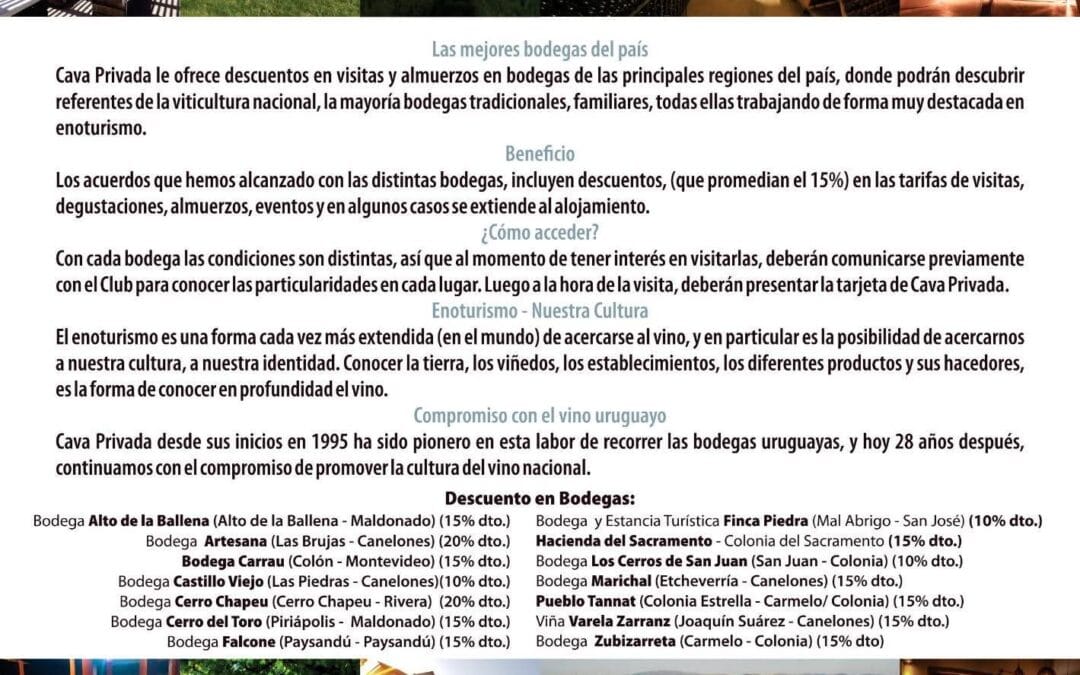 Las mejores bodegas del país

Cava Privada le ofrece descuentos en visitas y almuerzos en bodegas de las principales regiones del país, donde podrán descubrir referentes de la viticultura nacional, la mayoría bodegas tradicionales, familiares, todas ellas trabajando de forma muy destacada en enoturismo.

Beneficio

Los acuerdos que hemos alcanzado con las distintas bodegas, incluyen descuentos, (que promedian el 15%) en las tarifas de visitas, degustaciones, almuerzos, eventos y en algunos casos se extiende al alojamiento.

¿Cómo acceder?

Con cada bodega las condiciones son distintas, así que al momento de tener interés en visitarlas, deberán comunicarse previamente con el Club para conocer las particularidades en cada lugar. Luego a la hora de la visita, deberán presentar la tarjeta de Cava Privada.

Enoturismo - Nuestra Cultura

El enoturismo es una forma cada vez más extendida (en el mundo) de acercarse al vino, y en particular es la posibilidad de acercarnos a nuestra cultura, a nuestra identidad. Conocer la tierra, los viñedos, los establecimientos, los diferentes productos y sus hacedores, es la forma de conocer en profundidad el vino.

Compromiso con el vino uruguayo

Cava Privada desde sus inicios en 1995 ha sido pionero en esta labor de recorrer las bodegas uruguayas, y hoy 28 años después, continuamos con el compromiso de promover la cultura del vino nacional.

Descuento en Bodegas:

Bodega Alto de la Ballena (Alto de la Ballena - Maldonado) (15% dto.)
Bodega Artesana (Las Brujas - Canelones) (20% dto.)
Bodega Carrau (Colón - Montevideo) (15% dto.)
Bodega Castillo Viejo (Las Piedras - Canelones)(10% dto.)
Bodega Cerro Chapeu (Cerro Chapeu - Rivera) (20% dto.)
Bodega Cerro del Toro (Piriápolis - Maldonado) (15% dto.)
Bodega Falcone (Paysandú - Paysandú) (15% dto.)

Bodega y Estancia Turística Finca Piedra (Mal Abrigo - San José) (10% dto.)
Hacienda del Sacramento - Colonia del Sacramento (15% dto.)
Bodega Los Cerros de San Juan (San Juan - Colonia) (10% dto.)
Bodega Marichal (Etcheverría - Canelones) (15% dto.)
Pueblo Tannat (Colonia Estrella - Carmelo/ Colonia) (15% dto.)
Viña Varela Zarranz (Joaquín Suárez - Canelones) (15% dto.)
Bodega Zubizarreta (Carmelo - Colonia) (15% dto)